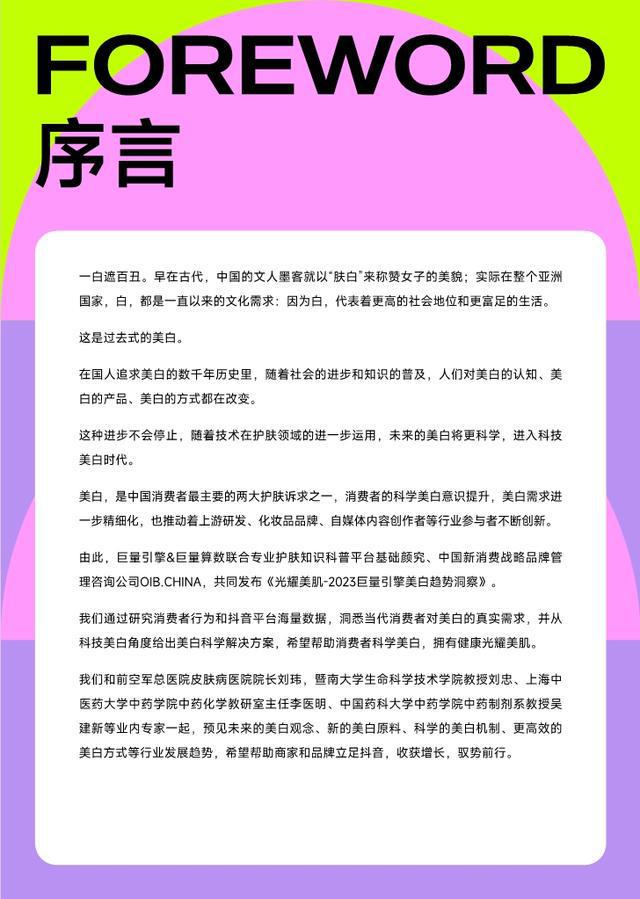 FOREWORD
序言

一白遮百丑。早在古代，中国的文人墨客就以“肤白”来称赞女子的美貌；实际在整个亚洲国家，白，都是一直以来的文化需求：因为白，代表着更高的社会地位和更富足的生活。

这是过去式的美白。

在国人追求美白的数千年历史里，随着社会的进步和知识的普及，人们对美白的认知、美白的产品、美白的方式都在改变。

这种进步不会停止，随着技术在护肤领域的进一步运用，未来的美白将更科学，进入科技美白时代。

美白，是中国消费者最主要的两大护肤诉求之一，消费者的科学美白意识提升，美白需求进一步精细化，也推动着上游研发、化妆品品牌、自媒体内容创作者等行业参与者不断创新。

由此，巨量引擎&巨量算数联合专业护肤知识科普平台基础颜究、中国新消费战略品牌管理咨询公司OIB.CHINA，共同发布《光耀美肌-2023巨量引擎美白趋势洞察》。

我们通过研究消费者行为和抖音平台海量数据，洞悉当代消费者对美白的真实需求，并从科技美白角度给出美白科学解决方案，希望帮助消费者科学美白，拥有健康光耀美肌。

我们和前空军总医院皮肤病医院院长刘玮，暨南大学生命科学技术学院教授刘忠、上海中医药大学中药学院中药化学教研室主任李医明、中国药科大学中药学院中药制剂系教授吴建新等业内专家一起，预见未来的美白观念、新的美白原料、科学的美白机制、更高效的美白方式等行业发展趋势，希望帮助商家和品牌立足抖音，收获增长，驭势前行。